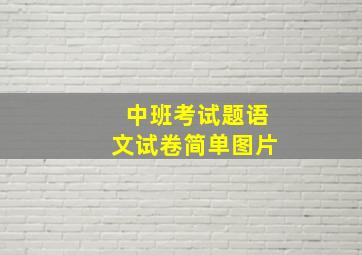 中班考试题语文试卷简单图片